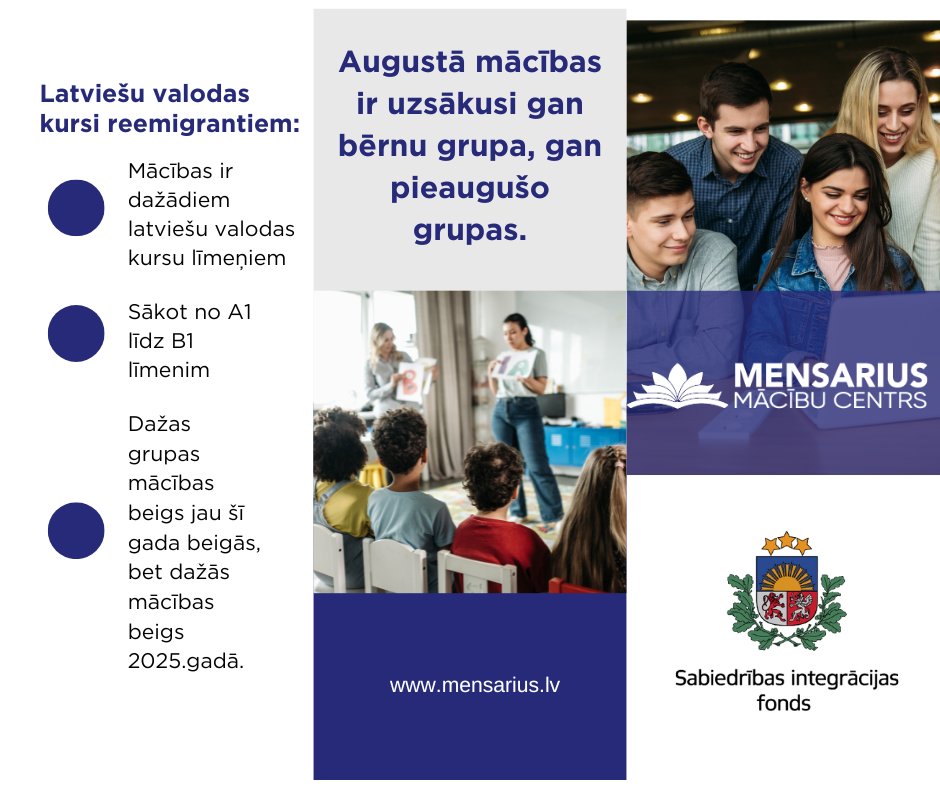 Latviešu valodas kursi reemigrantiem:

Mācības ir dažādiem latviešu valodas kursu līmeņiem

Sākot no A1 līdz B1 līmenim

Dažas grupas mācības beigs jau šī gada beigās, bet dažās mācības beigs 2025.gadā.

Augustā mācības ir uzsākusi gan bērnu grupa, gan pieaugušo grupas.

www.mensarius.lv

MENSARIUS
MĀCĪBU CENTRS

Sabiedrības integrācijas fonds